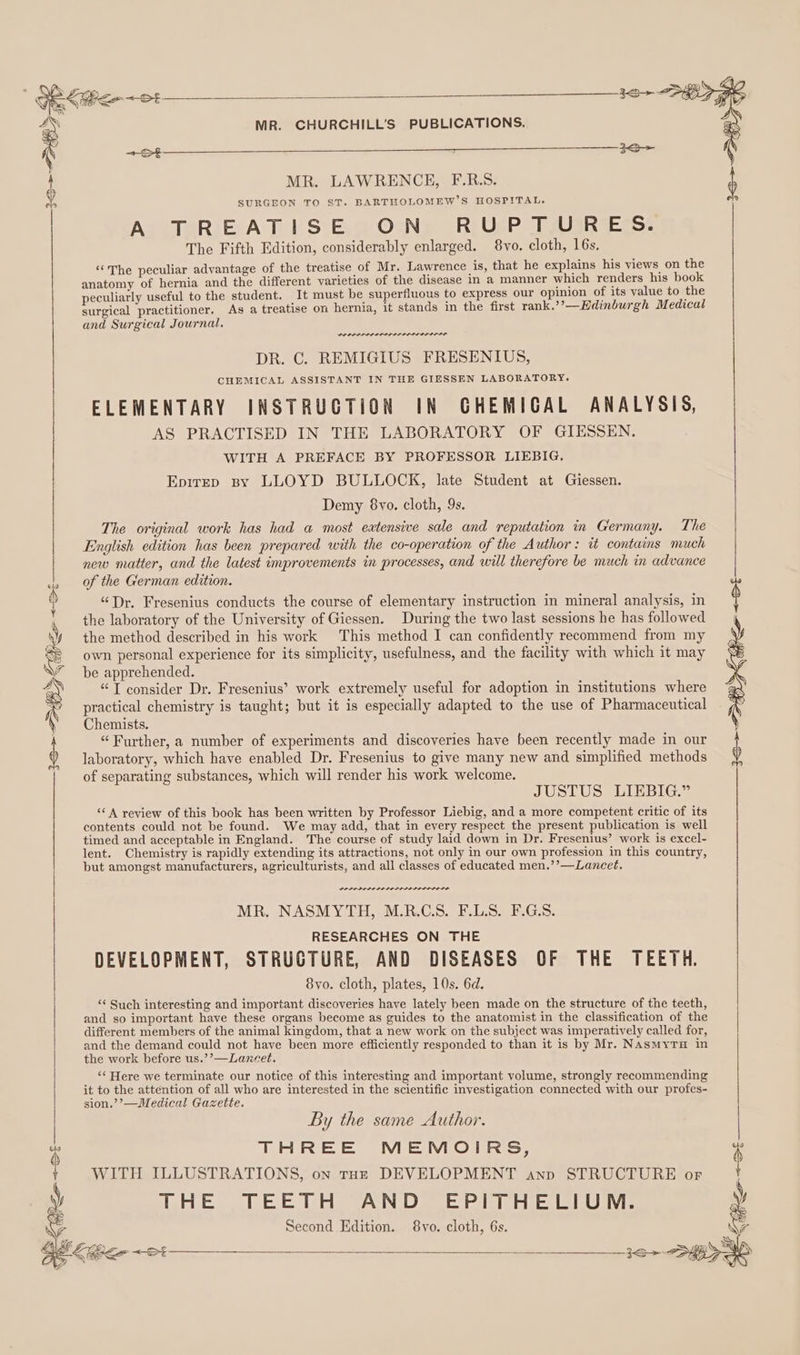 MR. CHURCHILL'S PUBLICATIONS.

MR. LAWRENCE, F.R.S.

SURGEON TO ST. BARTHOLOMEW'S HOSPITAL.

A TREATISE ON RUPTURES.

The Fifth Edition, considerably enlarged. 8vo. cloth, 16s.

"The peculiar advantage of the treatise of Mr. Lawrence is, that he explains his views on the anatomy of hernia and the different varieties of the disease in a manner which renders his book peculiarly useful to the student. It must be superfluous to express our opinion of its value to the surgical practitioner. As a treatise on hernia, it stands in the first rank."—Edinburgh Medical and Surgical Journal.

DR. C. REMIGIUS FRESENIUS,

CHEMICAL ASSISTANT IN THE GIESSEN LABORATORY.

ELEMENTARY INSTRUCTION IN CHEMICAL ANALYSIS, AS PRACTISED IN THE LABORATORY OF GIESSEN.

WITH A PREFACE BY PROFESSOR LIEBIG.

EDITED BY LLOYD BULLOCK, late Student at Giessen.

Demy 8vo. cloth, 9s.

The original work has had a most extensive sale and reputation in Germany. The English edition has been prepared with the co-operation of the Author: it contains much new matter, and the latest improvements in processes, and will therefore be much in advance of the German edition.

"Dr. Fresenius conducts the course of elementary instruction in mineral analysis, in the laboratory of the University of Giessen. During the two last sessions he has followed the method described in his work This method I can confidently recommend from my own personal experience for its simplicity, usefulness, and the facility with which it may be apprehended.

"I consider Dr. Fresenius' work extremely useful for adoption in institutions where practical chemistry is taught; but it is especially adapted to the use of Pharmaceutical Chemists.

"Further, a number of experiments and discoveries have been recently made in our laboratory, which have enabled Dr. Fresenius to give many new and simplified methods of separating substances, which will render his work welcome.

JUSTUS LIEBIG."

"A review of this book has been written by Professor Liebig, and a more competent critic of its contents could not be found. We may add, that in every respect the present publication is well timed and acceptable in England. The course of study laid down in Dr. Fresenius' work is excellent. Chemistry is rapidly extending its attractions, not only in our own profession in this country, but amongst manufacturers, agriculturists, and all classes of educated men."—Lancet.

MR. NASMYTH, M.R.C.S. F.L.S. F.G.S.

RESEARCHES ON THE

DEVELOPMENT, STRUCTURE, AND DISEASES OF THE TEETH.

8vo. cloth, plates, 10s. 6d.

"Such interesting and important discoveries have lately been made on the structure of the teeth, and so important have these organs become as guides to the anatomist in the classification of the different members of the animal kingdom, that a new work on the subject was imperatively called for, and the demand could not have been more efficiently responded to than it is by Mr. NASMYTH in the work before us."—Lancet.

"Here we terminate our notice of this interesting and important volume, strongly recommending it to the attention of all who are interested in the scientific investigation connected with our profession."—Medical Gazette.

By the same Author.

THREE MEMOIRS,

WITH ILLUSTRATIONS, ON THE DEVELOPMENT AND STRUCTURE OF THE TEETH AND EPITHELIUM.

Second Edition. 8vo. cloth, 6s.